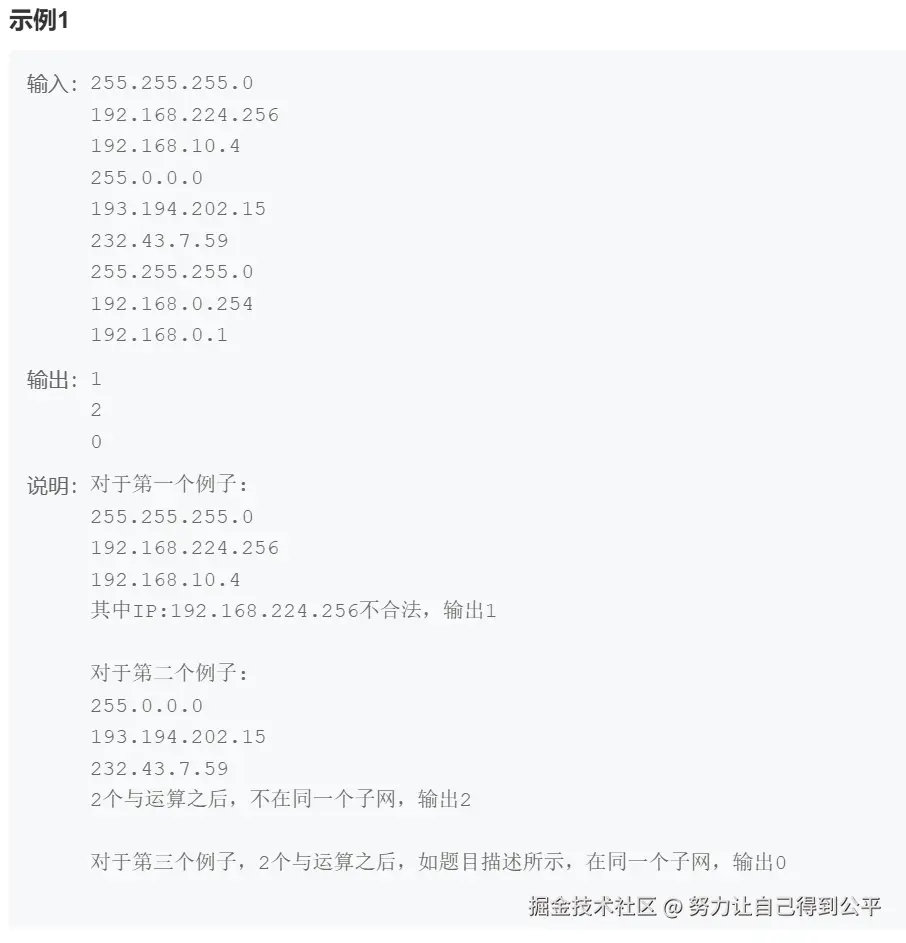 示例1

输入：255.255.255.0
192.168.224.256
192.168.10.4
255.0.0.0
193.194.202.15
232.43.7.59
255.255.255.0
192.168.0.254
192.168.0.1

输出：1
2
0

说明：对于第一个例子：
255.255.255.0
192.168.224.256
192.168.10.4
其中IP:192.168.224.256不合法，输出1

对于第二个例子：
255.0.0.0
193.194.202.15
232.43.7.59
2个与运算之后，不在同一个子网，输出2

对于第三个例子，2个与运算之后，如题目描述所示，在同一个子网，输出0

掘金技术社区 @ 努力让自己得到公平